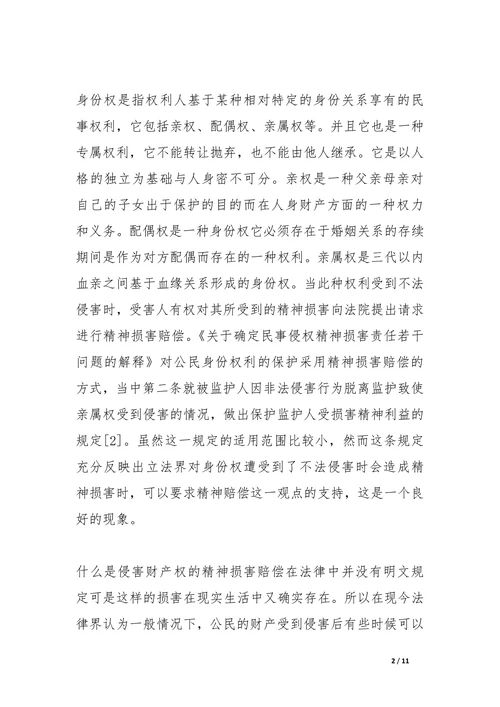 身份权是指权利人基于某种相对特定的身份关系享有的民事权利，它包括亲权、配偶权、亲属权等。并且它也是一种专属权利，它不能转让抛弃，也不能由他人继承。它是以人格的独立为基础与人身密不可分。亲权是一种父亲母亲对自己的子女出于保护的目的而在人身财产方面的一种权力和义务。配偶权是一种身份权它必须存在于婚姻关系的存续期间是作为对方配偶而存在的一种权利。亲属权是三代以内血亲之间基于血缘关系形成的身份权。当此种权利受到不法侵害时，受害人有权对其所受到的精神损害向法院提出请求进行精神损害赔偿。《关于确定民事侵权精神损害责任若干问题的解释》对公民身份权利的保护采用精神损害赔偿的方式，当中第二条就被监护人因非法侵害行为脱离监护致使亲属权受到侵害的情况，做出保护监护人受损害精神利益的规定[2]。虽然这一规定的适用范围比较小，然而这条规定充分反映出立法界对身份权遭受到了不法侵害时会造成精神损害时，可以要求精神赔偿这一观点的支持，这是一个良好的现象。

什么是侵害财产权的精神损害赔偿在法律中并没有明文规定可是这样的损害在现实生活中又确实存在。所以在现今法律界认为一般情况下，公民的财产受到侵害后有些时候可以

2 / 11